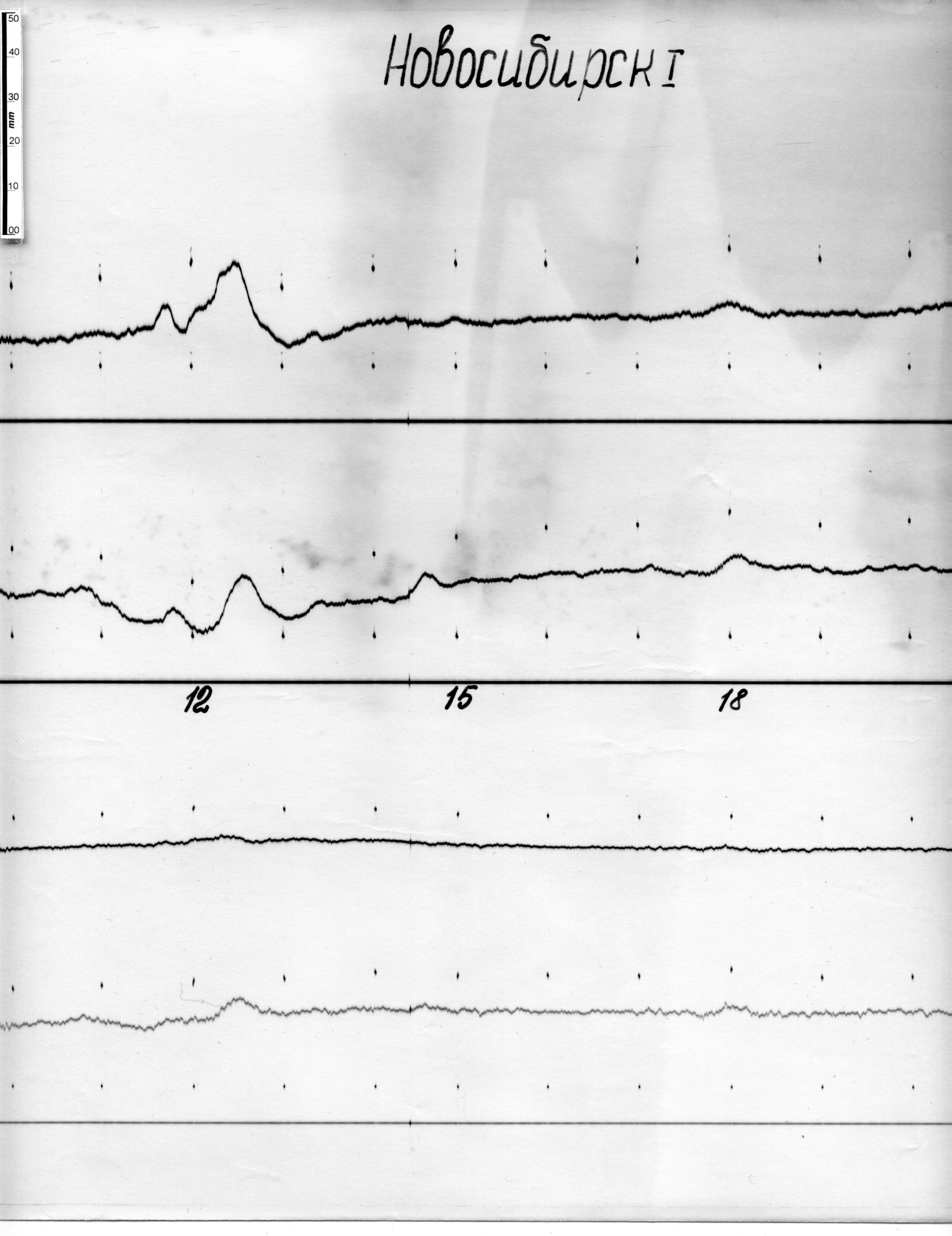 50
40
30
mm
20
10
00

Новосибирск I

12
15
18